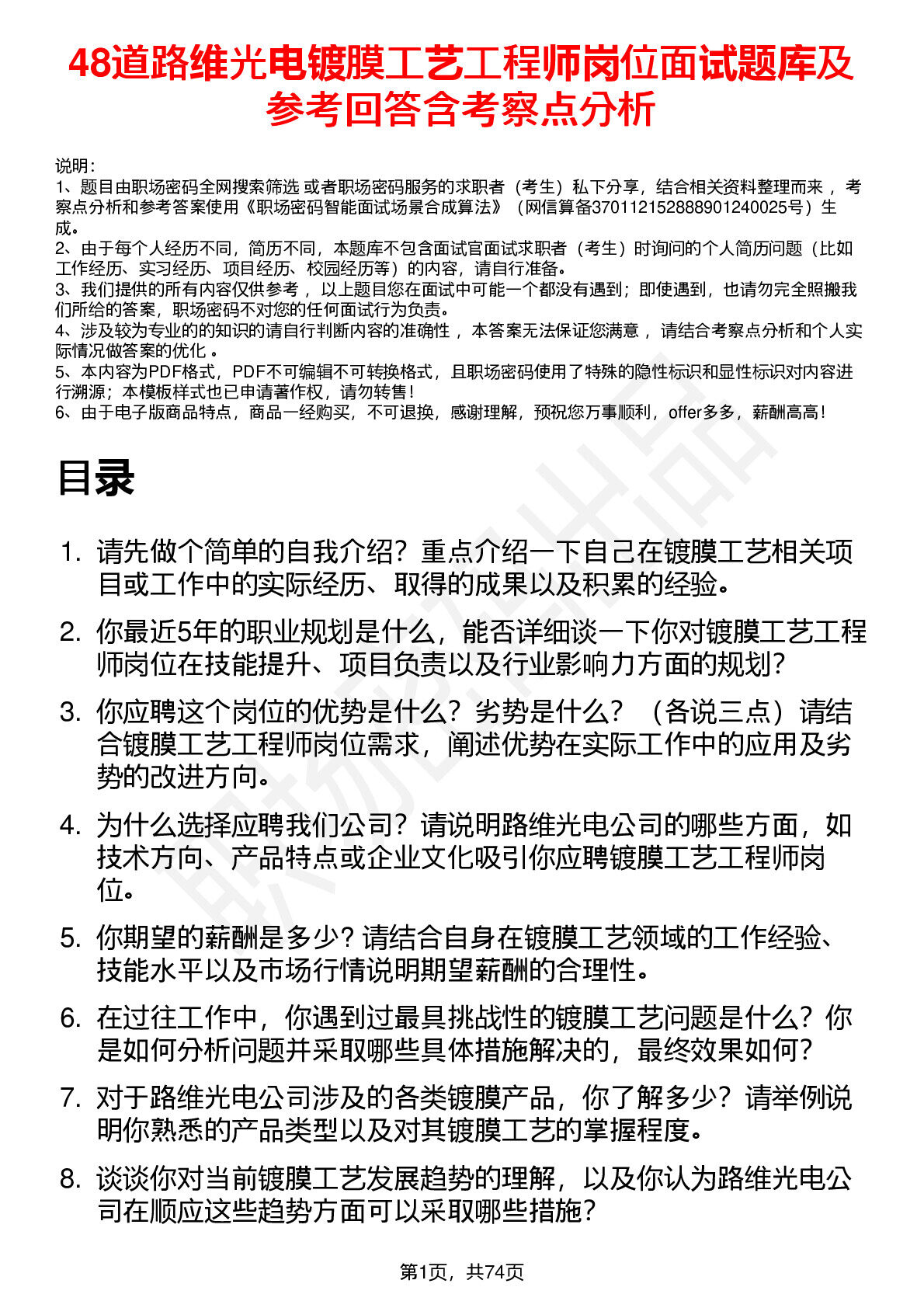 48道路维光电镀膜工艺工程师岗位面试题库及参考回答含考察点分析

说明：
1、题目由职场密码全网搜索筛选 或者职场密码服务的求职者（考生）私下分享，结合相关资料整理而来 ，考察点分析和参考答案使用《职场密码智能面试场景合成算法》（网信算备370112152888901240025号）生成。
2、由于每个人经历不同，简历不同，本题库不包含面试官面试求职者（考生）时询问的个人简历问题（比如工作经历、实习经历、项目经历、校园经历等）的内容，请自行准备。
3、我们提供的所有内容仅供参考 ，以上题目您在面试中可能一个都没有遇到；即使遇到，也请勿完全照搬我们所给的答案，职场密码不对您的任何面试行为负责。
4、涉及较为专业的的知识的请自行判断内容的准确性 ，本答案无法保证您满意 ，请结合考察点分析和个人实际情况做答案的优化 。
5、本内容为PDF格式，PDF不可编辑不可转换格式，且职场密码使用了特殊的隐性标识和显性标识对内容进行溯源；本模板样式也已申请著作权，请勿转售！
6、由于电子版商品特点，商品一经购买，不可退换，感谢理解，预祝您万事顺利，offer多多，薪酬高高！

目录

1. 请先做个简单的自我介绍？重点介绍一下自己在镀膜工艺相关项目或工作中的实际经历、取得的成果以及积累的经验。
2. 你最近5年的职业规划是什么，能否详细谈一下你对镀膜工艺工程师岗位在技能提升、项目负责以及行业影响力方面的规划？
3. 你应聘这个岗位的优势是什么？劣势是什么？（各说三点）请结合镀膜工艺工程师岗位需求，阐述优势在实际工作中的应用及劣势的改进方向。
4. 为什么选择应聘我们公司？请说明路维光电公司的哪些方面，如技术方向、产品特点或企业文化吸引你应聘镀膜工艺工程师岗位。
5. 你期望的薪酬是多少？请结合自身在镀膜工艺领域的工作经验、技能水平以及市场行情说明期望薪酬的合理性。
6. 在过往工作中，你遇到过最具挑战性的镀膜工艺问题是什么？你是如何分析问题并采取哪些具体措施解决的，最终效果如何？
7. 对于路维光电公司涉及的各类镀膜产品，你了解多少？请举例说明你熟悉的产品类型以及对其镀膜工艺的掌握程度。
8. 谈谈你对当前镀膜工艺发展趋势的理解，以及你认为路维光电公司在顺应这些趋势方面可以采取哪些措施？

第1页，共74页